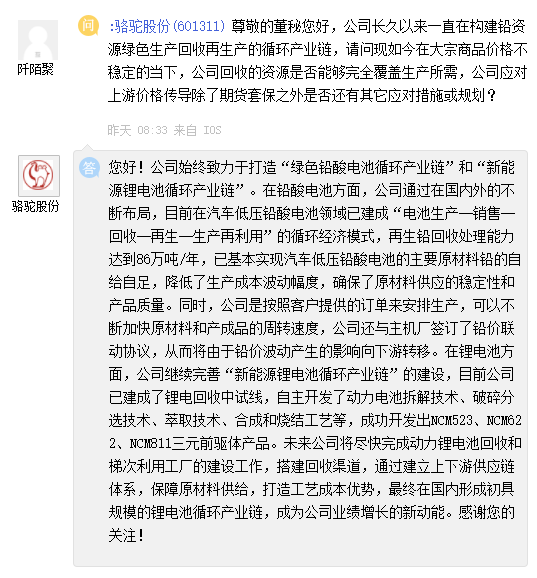 阡陌聚

问

:骆驼股份(601311) 尊敬的董秘您好，公司长久以来一直在构建铅资源绿色生产回收再生产的循环产业链，请问现如今在大宗商品价格不稳定的当下，公司回收的资源是否能够完全覆盖生产所需，公司应对上游价格传导除了期货套保之外是否还有其它应对措施或规划？

昨天 08:33 来自 IOS

骆驼股份

答

您好！公司始终致力于打造“绿色铅酸电池循环产业链”和“新能源锂电池循环产业链”。在铅酸电池方面，公司通过在国内外的不断布局，目前在汽车低压铅酸电池领域已建成“电池生产—销售—回收—再生—生产再利用”的循环经济模式，再生铅回收处理能力达到86万吨/年，已基本实现汽车低压铅酸电池的主要原材料铅的自给自足，降低了生产成本波动幅度，确保了原材料供应的稳定性和产品质量。同时，公司是按照客户提供的订单来安排生产，可以不断加快原材料和产成品的周转速度，公司还与主机厂签订了铅价联动协议，从而将由于铅价波动产生的影响向下游转移。在锂电池方面，公司继续完善“新能源锂电池循环产业链”的建设，目前公司已建成了锂电回收中试线，自主开发了动力电池拆解技术、破碎分选技术、萃取技术、合成和烧结工艺等，成功开发出NCM523、NCM622、NCM811三元前驱体产品。未来公司将尽快完成动力锂电池回收和梯次利用工厂的建设工作，搭建回收渠道，通过建立上下游供应链体系，保障原材料供给，打造工艺成本优势，最终在国内形成初具规模的锂电池循环产业链，成为公司业绩增长的新动能。感谢您的关注！